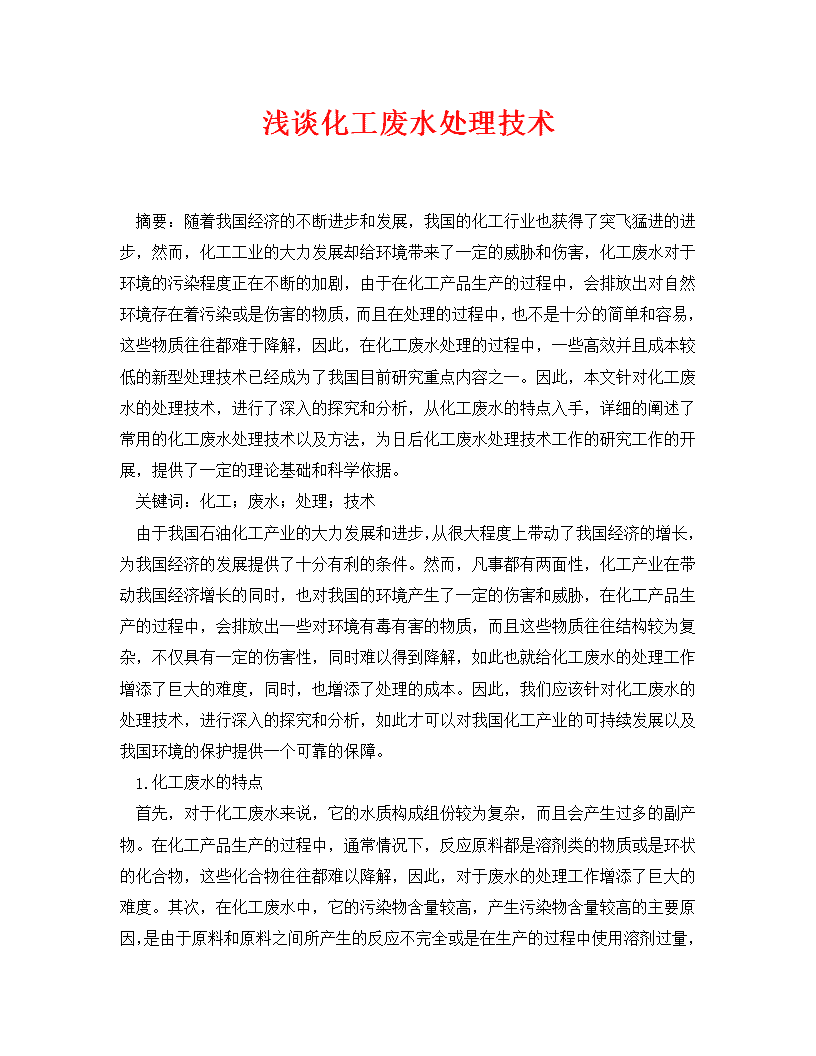 浅谈化工废水处理技术

摘要：随着我国经济的不断进步和发展，我国的化工行业也获得了突飞猛进的进步，然而，化工工业的大力发展却给环境带来了一定的威胁和伤害，化工废水对于环境的污染程度正在不断的加剧，由于在化工产品生产的过程中，会排放出对自然环境存在着污染或是伤害的物质，而且在处理的过程中，也不是十分的简单和容易，这些物质往往都难于降解，因此，在化工废水处理的过程中，一些高效并且成本较低的新型处理技术已经成为了我国目前研究重点内容之一。因此，本文针对化工废水的处理技术，进行了深入的探究和分析，从化工废水的特点入手，详细的阐述了常用的化工废水处理技术以及方法，为日后化工废水处理技术工作的研究工作的开展，提供了一定的理论基础和科学依据。

关键词：化工；废水；处理；技术

由于我国石油化工产业的大力发展和进步，从很大程度上带动了我国经济的增长，为我国经济的发展提供了十分有利的条件。然而，凡事都有两面性，化工产业在带动我国经济增长的同时，也对我国的环境产生了一定的伤害和威胁，在化工产品生产的过程中，会排放出一些对环境有毒有害的物质，而且这些物质往往结构较为复杂，不仅具有一定的伤害性，同时难以得到降解，如此也就给化工废水的处理工作增添了巨大的难度，同时，也增添了处理的成本。因此，我们应该针对化工废水的处理技术，进行深入的探究和分析，如此才可以对我国化工产业的可持续发展以及我国环境的保护提供一个可靠的保障。

1.化工废水的特点

首先，对于化工废水来说，它的水质构成组份较为复杂，而且会产生过多的副产物。在化工产品生产的过程中，通常情况下，反应原料都是溶剂类的物质或是环状的化合物，这些化合物往往都难以降解，因此，对于废水的处理工作增添了巨大的难度。其次，在化工废水中，它的污染物含量较高，产生污染物含量较高的主要原因，是由于原料和原料之间所产生的反应不完全或是在生产的过程中使用溶剂过量，